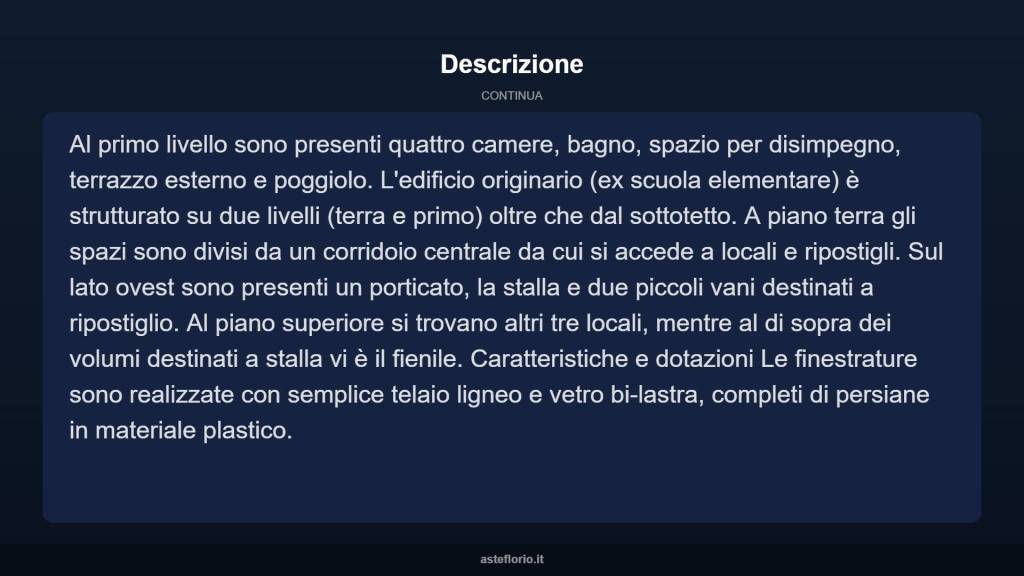 Descrizione

CONTINUA

Al primo livello sono presenti quattro camere, bagno, spazio per disimpegno, terrazzo esterno e poggiolo. L'edificio originario (ex scuola elementare) è strutturato su due livelli (terra e primo) oltre che dal sottotetto. A piano terra gli spazi sono divisi da un corridoio centrale da cui si accede a locali e ripostigli. Sul lato ovest sono presenti un porticato, la stalla e due piccoli vani destinati a ripostiglio. Al piano superiore si trovano altri tre locali, mentre al di sopra dei volumi destinati a stalla vi è il fienile. Caratteristiche e dotazioni Le finestrature sono realizzate con semplice telaio ligneo e vetro bi-lastra, completi di persiane in materiale plastico.

asteflorio.it